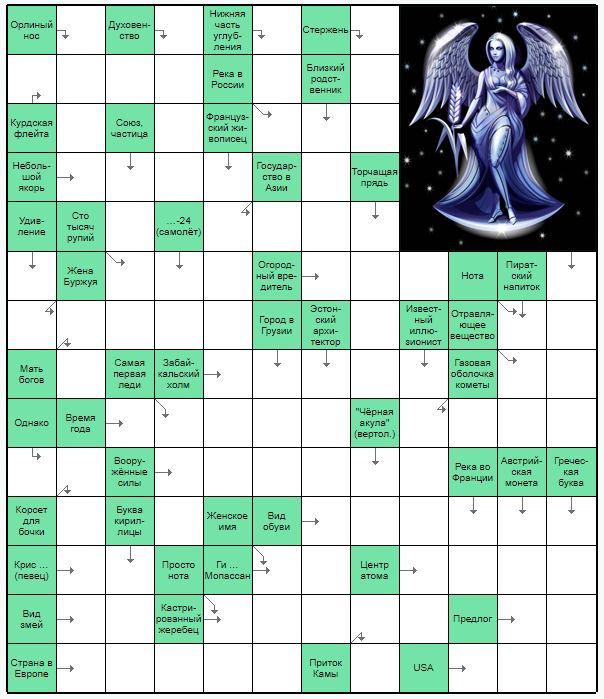 Орлиный нос
Духовенство
Нижняя часть углубления
Стержень
Река в России
Близкий родственник
Курдская флейта
Союз, частица
Французский живописец
Небольшой якорь
Государство в Азии
Торчащая прядь
Удивление
Сто тысяч рупий
...-24 (самолёт)
Жена Буржуя
Огородный вредитель
Нота
Пиратский напиток
Город в Грузии
Эстонский архитектор
Известный иллюзионист
Отравляющее вещество
Мать богов
Самая первая леди
Забайкальский холм
Газовая оболочка кометы
Однако
Время года
"Чёрная акула" (вертол.)
Вооружённые силы
Река во Франции
Австрийская монета
Греческая буква
Корсет для бочки
Буква кириллицы
Женское имя
Вид обуви
Крис ... (певец)
Просто нота
Ги ... Мопассан
Центр атома
Вид змей
Кастрированный жеребец
Предлог
Страна в Европе
Приток Камы
USA